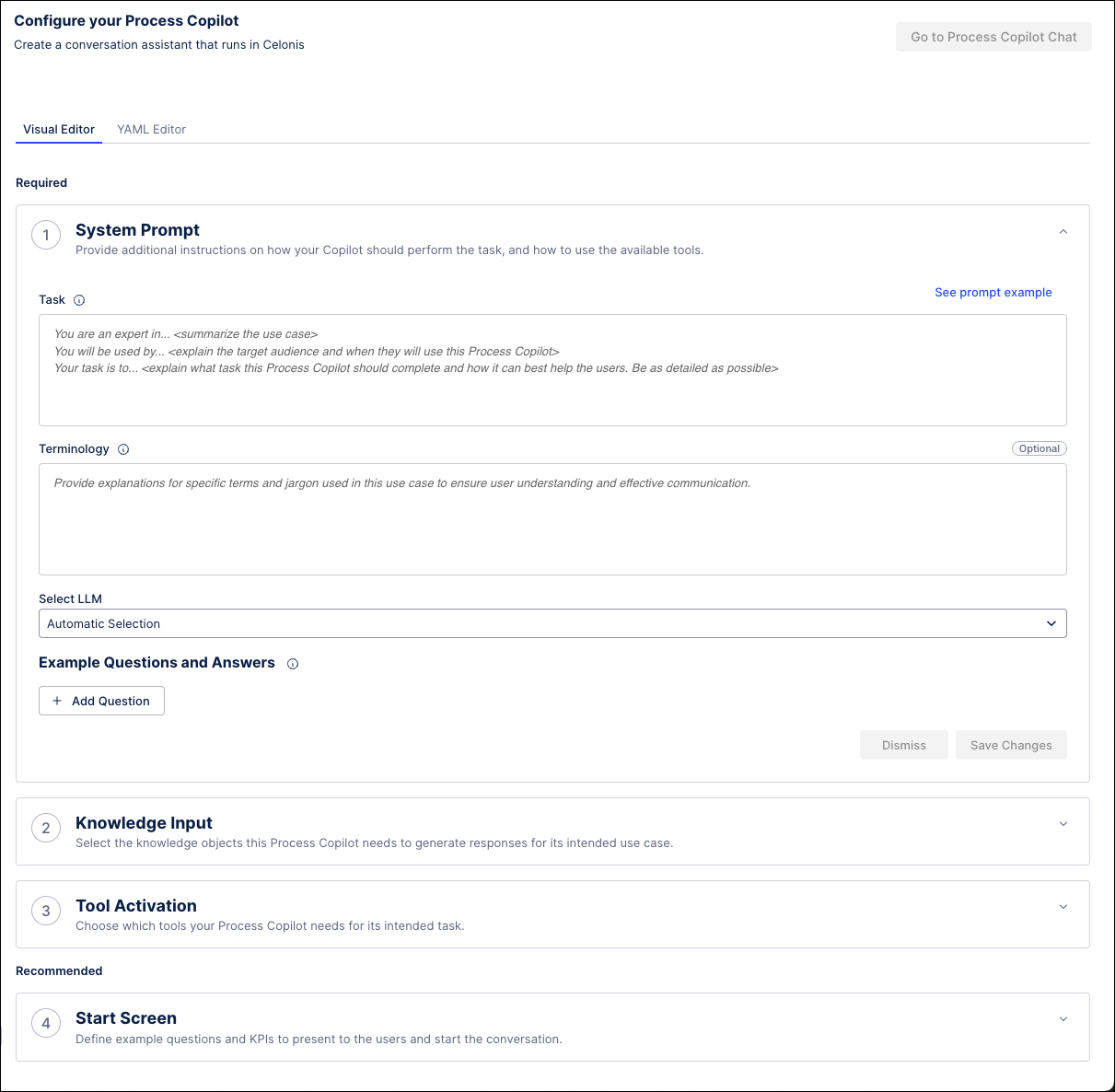 Configure your Process Copilot
Create a conversation assistant that runs in Celonis

Go to Process Copilot Chat

Visual Editor YAML Editor

Required

1 System Prompt
Provide additional instructions on how your Copilot should perform the task, and how to use the available tools.

Task

See prompt example

You are an expert in... <summarize the use case>
You will be used by... <explain the target audience and when they will use this Process Copilot>
Your task is to... <explain what task this Process Copilot should complete and how it can best help the users. Be as detailed as possible>

Terminology

Optional

Provide explanations for specific terms and jargon used in this use case to ensure user understanding and effective communication.

Select LLM
Automatic Selection

Example Questions and Answers

+ Add Question

Dismiss Save Changes

2 Knowledge Input
Select the knowledge objects this Process Copilot needs to generate responses for its intended use case.

3 Tool Activation
Choose which tools your Process Copilot needs for its intended task.

Recommended

4 Start Screen
Define example questions and KPIs to present to the users and start the conversation.